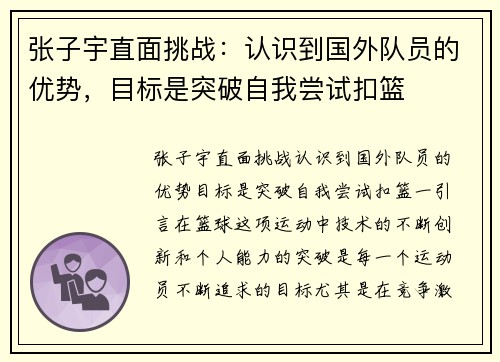 张子宇直面挑战：认识到国外队员的优势，目标是突破自我尝试扣篮

张子宇直面挑战认识到国外队员的优势目标是突破自我尝试扣篮一引言在篮球这项运动中技术的不断创新和个人能力的突破是每一个运动员不断追求的目标尤其是在竞争激